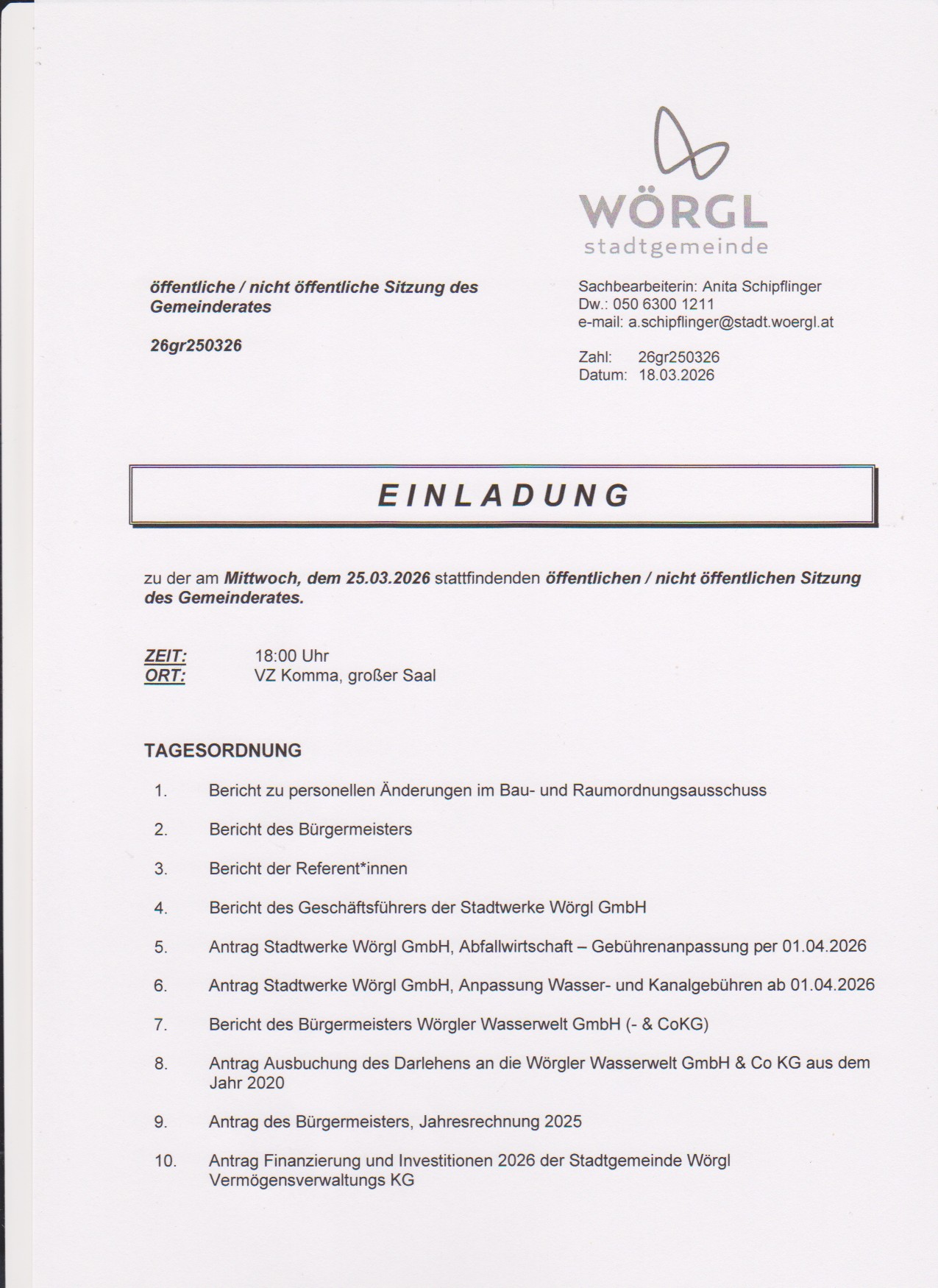 WÖRGL
stadtgemeinde

öffentliche / nicht öffentliche Sitzung des Gemeinderates

26gr250326

Sachbearbeiterin: Anita Schipflinger
Dw.: 050 6300 1211
e-mail: a.schipflinger@stadt.woergl.at

Zahl: 26gr250326
Datum: 18.03.2026

EINLADUNG

zu der am Mittwoch, dem 25.03.2026 stattfindenden öffentlichen / nicht öffentlichen Sitzung des Gemeinderates.

ZEIT: 18:00 Uhr
ORT: VZ Komma, großer Saal

TAGESORDNUNG

1. Bericht zu personellen Änderungen im Bau- und Raumordnungsausschuss

2. Bericht des Bürgermeisters

3. Bericht der Referent*innen

4. Bericht des Geschäftsführers der Stadtwerke Wörgl GmbH

5. Antrag Stadtwerke Wörgl GmbH, Abfallwirtschaft – Gebührenanpassung per 01.04.2026

6. Antrag Stadtwerke Wörgl GmbH, Anpassung Wasser- und Kanalgebühren ab 01.04.2026

7. Bericht des Bürgermeisters Wörgler Wasserwelt GmbH (- & CoKG)

8. Antrag Ausbuchung des Darlehens an die Wörgler Wasserwelt GmbH & Co KG aus dem Jahr 2020

9. Antrag des Bürgermeisters, Jahresrechnung 2025

10. Antrag Finanzierung und Investitionen 2026 der Stadtgemeinde Wörgl Vermögensverwaltungs KG